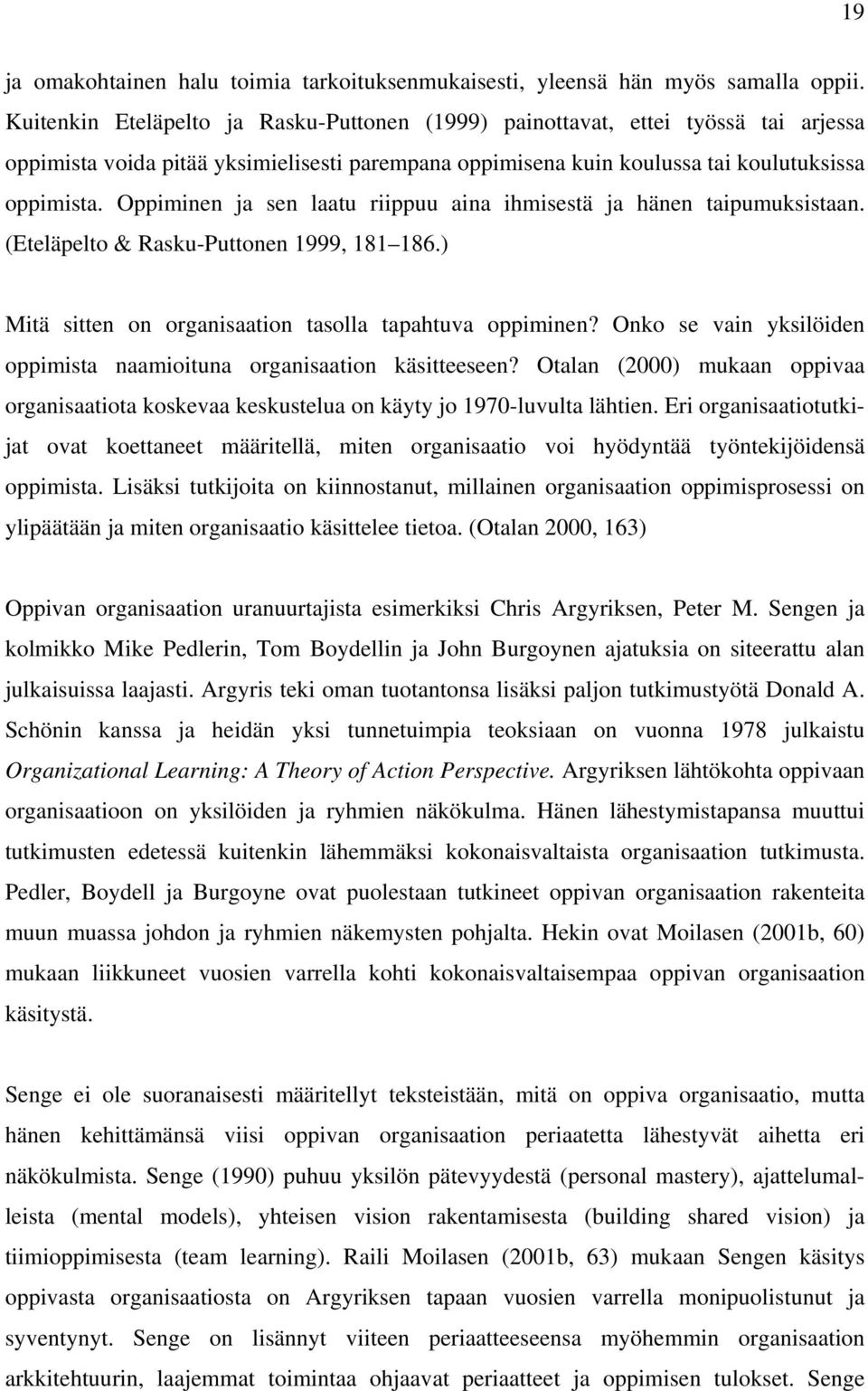 19

ja omakohtainen halu toimia tarkoituksenmukaisesti, yleensä hän myös samalla oppii. Kuitenkin Eteläpelto ja Rasku-Puttonen (1999) painottavat, ettei työssä tai arjessa oppimista voida pitää yksimielisesti parempana oppimisena kuin koulussa tai koulutuksissa oppimista. Oppiminen ja sen laatu riippuu aina ihmisestä ja hänen taipumuksistaan. (Eteläpelto & Rasku-Puttonen 1999, 181 186.)

Mitä sitten on organisaation tasolla tapahtuva oppiminen? Onko se vain yksilöiden oppimista naamioituna organisaation käsitteeseen? Otalan (2000) mukaan oppivaa organisaatiota koskevaa keskustelua on käyty jo 1970-luvulta lähtien. Eri organisaatiotutkijat ovat koettaneet määritellä, miten organisaatio voi hyödyntää työntekijöidensä oppimista. Lisäksi tutkijoita on kiinnostanut, millainen organisaation oppimisprosessi on ylipäätään ja miten organisaatio käsittelee tietoa. (Otalan 2000, 163)

Oppivan organisaation uranuurtajista esimerkiksi Chris Argyriksen, Peter M. Sengen ja kolmikko Mike Pedlerin, Tom Boydellin ja John Burgoynen ajatuksia on siteerattu alan julkaisuissa laajasti. Argyris teki oman tuotantonsa lisäksi paljon tutkimustyötä Donald A. Schönin kanssa ja heidän yksi tunnetuimpia teoksiaan on vuonna 1978 julkaistu Organizational Learning: A Theory of Action Perspective. Argyriksen lähtökohta oppivaan organisaatioon on yksilöiden ja ryhmien näkökulma. Hänen lähestymistapansa muuttui tutkimusten edetessä kuitenkin lähemmäksi kokonaisvaltaista organisaation tutkimusta. Pedler, Boydell ja Burgoyne ovat puolestaan tutkineet oppivan organisaation rakenteita muun muassa johdon ja ryhmien näkemysten pohjalta. Hekin ovat Moilasen (2001b, 60) mukaan liikkuneet vuosien varrella kohti kokonaisvaltaisempaa oppivan organisaation käsitystä.

Senge ei ole suoranaisesti määritellyt teksteistään, mitä on oppiva organisaatio, mutta hänen kehittämänsä viisi oppivan organisaation periaatetta lähestyvät aihetta eri näkökulmista. Senge (1990) puhuu yksilön pätevyydestä (personal mastery), ajattelumalleista (mental models), yhteisen vision rakentamisesta (building shared vision) ja tiimioppimisesta (team learning). Raili Moilasen (2001b, 63) mukaan Sengen käsitys oppivasta organisaatiosta on Argyriksen tapaan vuosien varrella monipuolistunut ja syventynyt. Senge on lisännyt viiteen periaatteeseensa myöhemmin organisaation arkkitehtuurin, laajemmat toimintaa ohjaavat periaatteet ja oppimisen tulokset. Senge